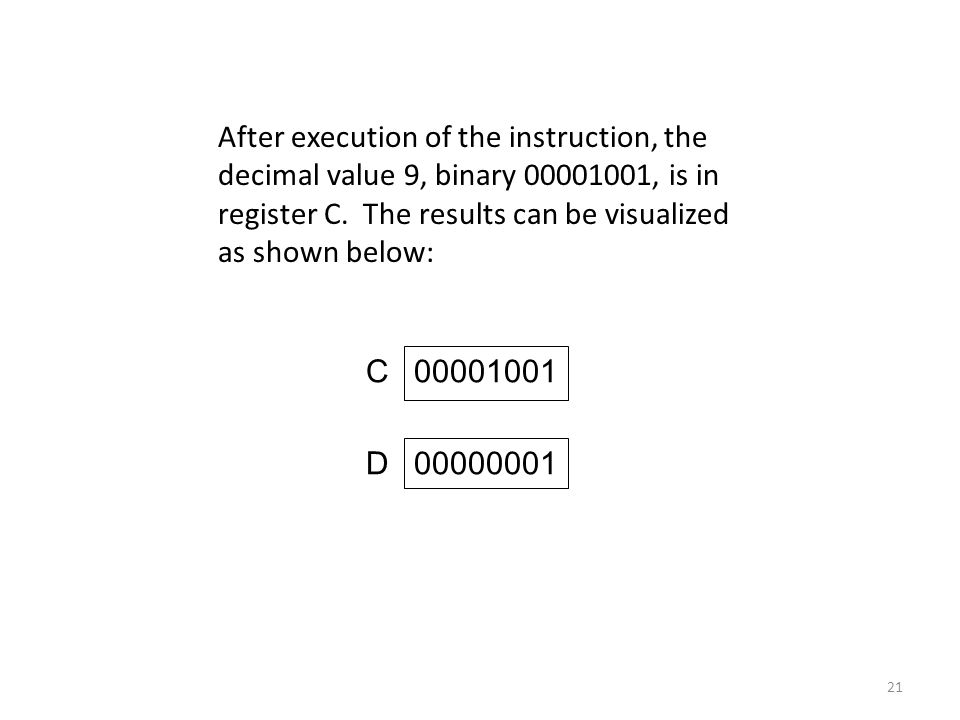 After execution of the instruction, the decimal value 9, binary 00001001, is in register C. The results can be visualized as shown below:

C 00001001

D 00000001

21